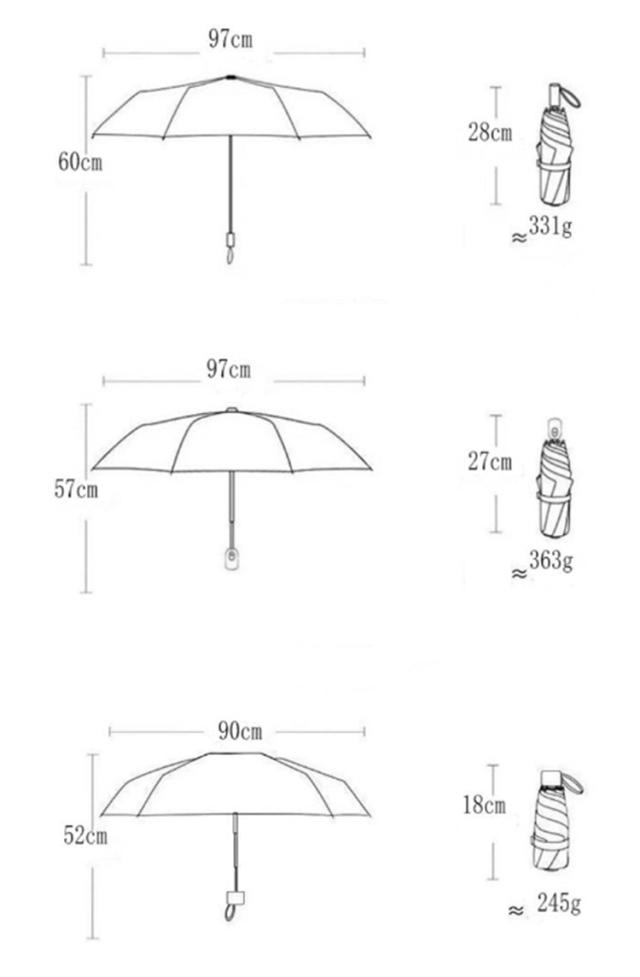 97cm

60cm

28cm

≈331g

97cm

57cm

27cm

≈363g

90cm

52cm

18cm

≈ 245g